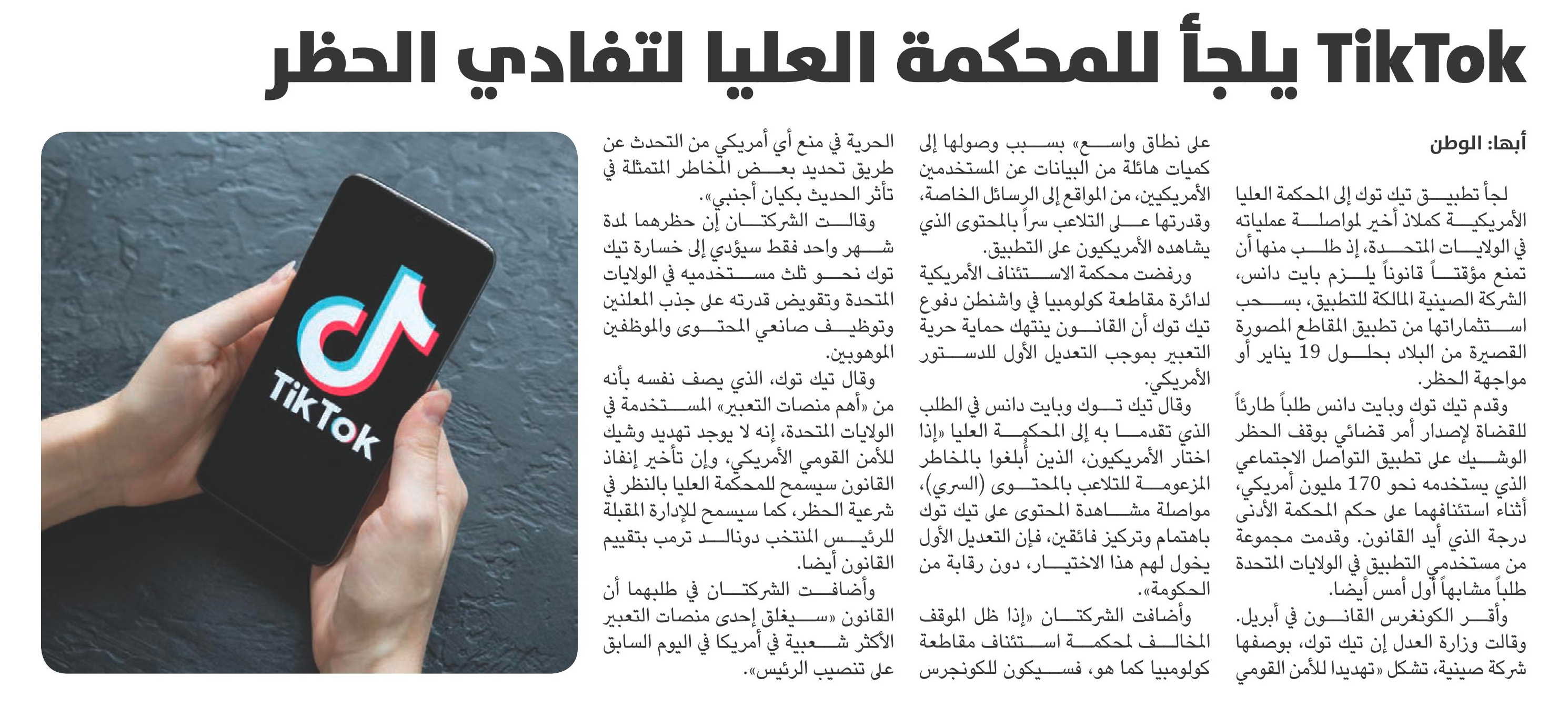 TikTok يلجأ للمحكمة العليا لتفادي الحظر

أبها: الوطن

لجأ تطبيق تيك توك إلى المحكمة العليا الأمريكية كملاذ أخير لمواصلة عملياته في الولايات المتحدة، إذ طلب منها أن تمنع مؤقتاً قانوناً يلزم بايت دانس، الشركة الصينية المالكة للتطبيق، بسحب استثماراتها من تطبيق المقاطع المصورة القصيرة من البلاد بحلول 19 يناير أو مواجهة الحظر.

وقدم تيك توك وبايت دانس طلباً طارئاً للقضاة لإصدار أمر قضائي بوقف الحظر الوشيك على تطبيق التواصل الاجتماعي الذي يستخدمه نحو 170 مليون أمريكي، أثناء استئنافهما على حكم المحكمة الأدنى درجة الذي أيد القانون. وقدمت مجموعة من مستخدمي التطبيق في الولايات المتحدة طلباً مشابهاً أول أمس أيضا.

وأقر الكونغرس القانون في أبريل. وقالت وزارة العدل إن تيك توك، بوصفها شركة صينية، تشكل «تهديدا للأمن القومي على نطاق واسع» بسبب وصولها إلى كميات هائلة من البيانات عن المستخدمين الأمريكيين، من المواقع إلى الرسائل الخاصة، وقدرتها على التلاعب سراً بالمحتوى الذي يشاهده الأمريكيون على التطبيق.

ورفضت محكمة الاستئناف الأمريكية لدائرة مقاطعة كولومبيا في واشنطن دفوع تيك توك أن القانون ينتهك حماية حرية التعبير بموجب التعديل الأول للدستور الأمريكي.

وقال تيك توك وبايت دانس في الطلب الذي تقدما به إلى المحكمة العليا «إذا اختار الأمريكيون، الذين أُبلغوا بالمخاطر المزعومة للتلاعب بالمحتوى (السري)، مواصلة مشاهدة المحتوى على تيك توك باهتمام وتركيز فائقين، فإن التعديل الأول يخول لهم هذا الاختيار، دون رقابة من الحكومة».

وأضافت الشركتان «إذا ظل الموقف المخالف لمحكمة استئناف مقاطعة كولومبيا كما هو، فسيكون للكونجرس الحرية في منع أي أمريكي من التحدث عن طريق تحديد بعض المخاطر المتمثلة في تأثر الحديث بكيان أجنبي».

وقالت الشركتان إن حظرهما لمدة شهر واحد فقط سيؤدي إلى خسارة تيك توك نحو ثلث مستخدميه في الولايات المتحدة وتقويض قدرته على جذب المعلنين وتوظيف صانعي المحتوى والموظفين الموهوبين.

وقال تيك توك، الذي يصف نفسه بأنه من «أهم منصات التعبير» المستخدمة في الولايات المتحدة، إنه لا يوجد تهديد وشيك للأمن القومي الأمريكي، وإن تأخير إنفاذ القانون سيسمح للمحكمة العليا بالنظر في شرعية الحظر، كما سيسمح للإدارة المقبلة للرئيس المنتخب دونالد ترمب بتقييم القانون أيضا.

وأضافت الشركتان في طلبهما أن القانون «سيغلق إحدى منصات التعبير الأكثر شعبية في أمريكا في اليوم السابق على تنصيب الرئيس».

TikTok